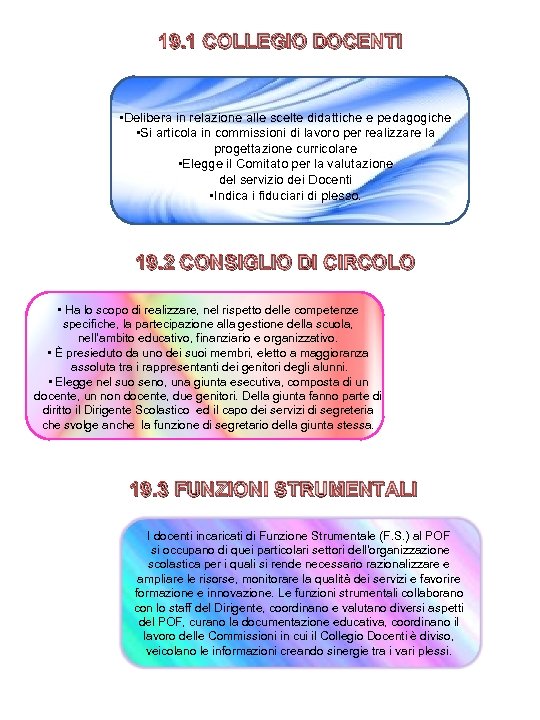 19.1 COLLEGIO DOCENTI

▪Delibera in relazione alle scelte didattiche e pedagogiche
▪Si articola in commissioni di lavoro per realizzare la progettazione curricolare
▪Elegge il Comitato per la valutazione del servizio dei Docenti
▪Indica i fiduciari di plesso.

19.2 CONSIGLIO DI CIRCOLO

▪ Ha lo scopo di realizzare, nel rispetto delle competenze specifiche, la partecipazione alla gestione della scuola, nell'ambito educativo, finanziario e organizzativo.
▪ È presieduto da uno dei suoi membri, eletto a maggioranza assoluta tra i rappresentanti dei genitori degli alunni.
▪ Elegge nel suo seno, una giunta esecutiva, composta di un docente, un non docente, due genitori. Della giunta fanno parte di diritto il Dirigente Scolastico ed il capo dei servizi di segreteria che svolge anche la funzione di segretario della giunta stessa.

19.3 FUNZIONI STRUMENTALI

I docenti incaricati di Funzione Strumentale (F.S.) al POF si occupano di quei particolari settori dell'organizzazione scolastica per i quali si rende necessario razionalizzare e ampliare le risorse, monitorare la qualità dei servizi e favorire formazione e innovazione. Le funzioni strumentali collaborano con lo staff del Dirigente, coordinano e valutano diversi aspetti del POF, curano la documentazione educativa, coordinano il lavoro delle Commissioni in cui il Collegio Docenti è diviso, veicolano le informazioni creando sinergie tra i vari plessi.